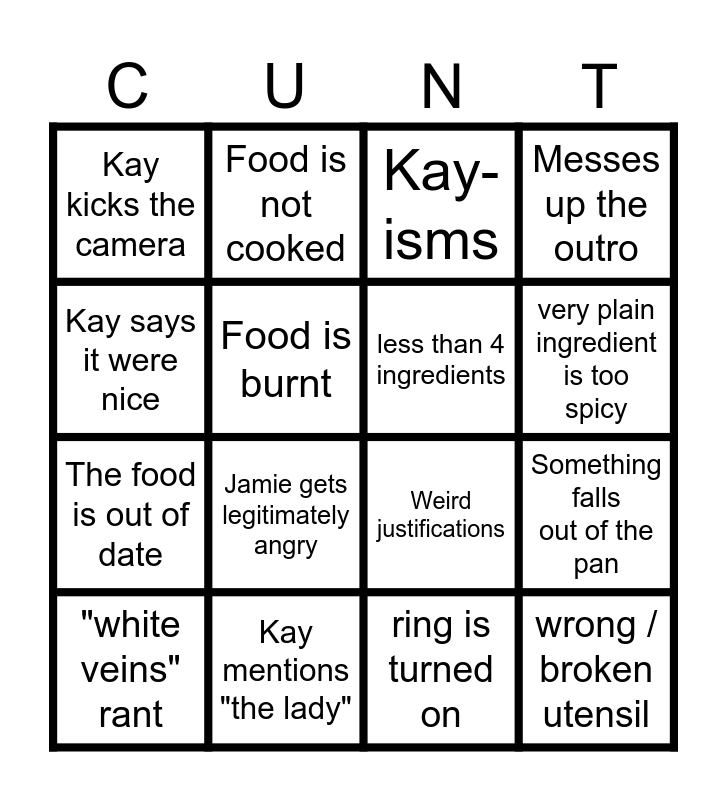 | C | U | N | T |
|---|---|---|---|
| Kay kicks the camera | Food is not cooked | Kay-isms | Messes up the outro |
| Kay says it were nice | Food is burnt | less than 4 ingredients | very plain ingredient is too spicy |
| The food is out of date | Jamie gets legitimately angry | Weird justifications | Something falls out of the pan |
| "white veins" rant | Kay mentions "the lady" | ring is turned on | wrong / broken utensil |